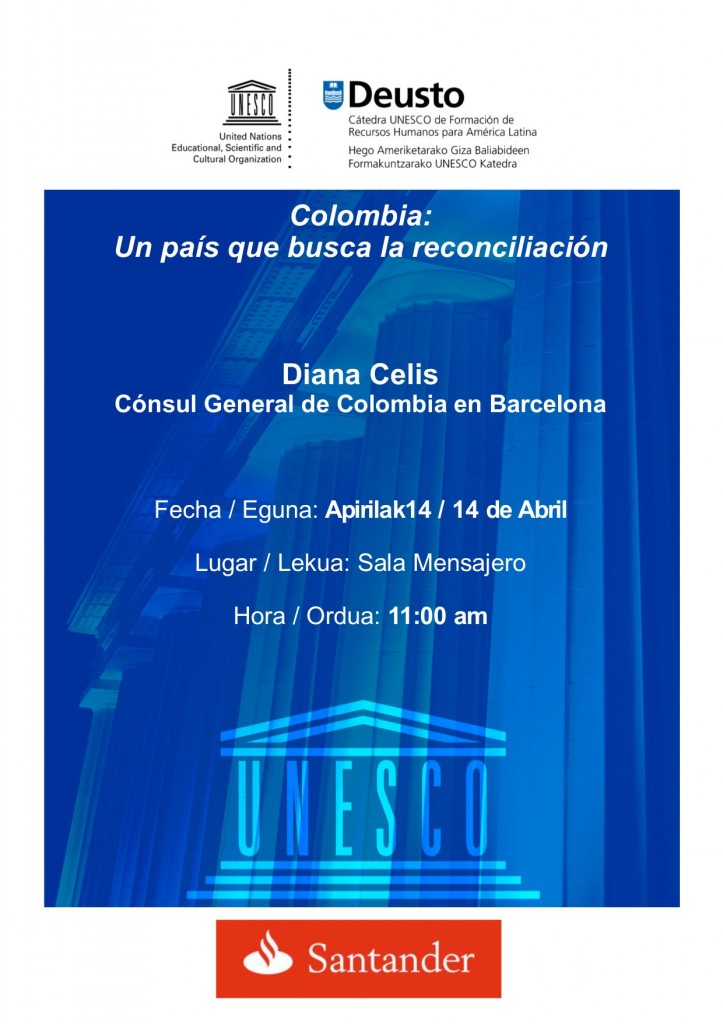 UNESCO

United Nations Educational, Scientific and Cultural Organization

Deusto
Cátedra UNESCO de Formación de Recursos Humanos para América Latina
Hego Ameriketarako Giza Baliabideen Formakuntzarako UNESCO Katedra

Colombia:
Un país que busca la reconciliación

Diana Celis
Cónsul General de Colombia en Barcelona

Fecha / Eguna: Apirilak14 / 14 de Abril

Lugar / Lekua: Sala Mensajero

Hora / Ordua: 11:00 am

UNESCO

Santander